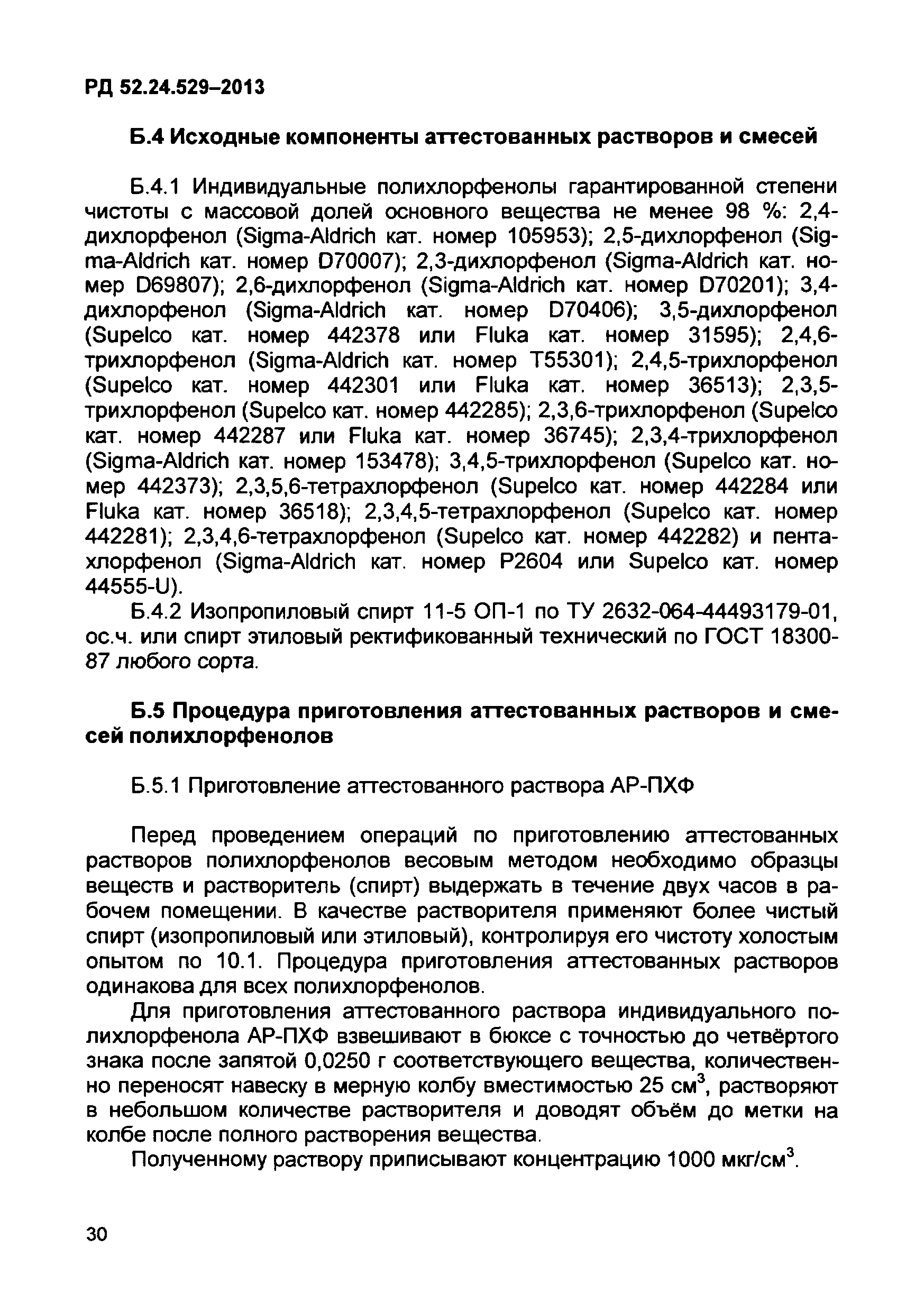 РД 52.24.529–2013

Б.4 Исходные компоненты аттестованных растворов и смесей

Б.4.1 Индивидуальные полихлорфенолы гарантированной степени чистоты с массовой долей основного вещества не менее 98 %: 2,4-дихлорфенол (Sigma-Aldrich кат. номер 105953); 2,5-дихлорфенол (Sigma-Aldrich кат. номер D70007); 2,3-дихлорфенол (Sigma-Aldrich кат. номер D69807); 2,6-дихлорфенол (Sigma-Aldrich кат. номер D70201); 3,4-дихлорфенол (Sigma-Aldrich кат. номер D70406); 3,5-дихлорфенол (Supelco кат. номер 442378 или Fluka кат. номер 31595); 2,4,6-трихлорфенол (Sigma-Aldrich кат. номер T55301); 2,4,5-трихлорфенол (Supelco кат. номер 442301 или Fluka кат. номер 36513); 2,3,5-трихлорфенол (Supelco кат. номер 442285); 2,3,6-трихлорфенол (Supelco кат. номер 442287 или Fluka кат. номер 36745); 2,3,4-трихлорфенол (Sigma-Aldrich кат. номер 153478); 3,4,5-трихлорфенол (Supelco кат. номер 442373); 2,3,5,6-тетрахлорфенол (Supelco кат. номер 442284 или Fluka кат. номер 36518); 2,3,4,5-тетрахлорфенол (Supelco кат. номер 442281); 2,3,4,6-тетрахлорфенол (Supelco кат. номер 442282) и пентахлорфенол (Sigma-Aldrich кат. номер P2604 или Supelco кат. номер 44555-U).

Б.4.2 Изопропиловый спирт 11-5 ОП-1 по ТУ 2632-064-44493179-01, ос.ч. или спирт этиловый ректификованный технический по ГОСТ 18300-87 любого сорта.

Б.5 Процедура приготовления аттестованных растворов и смесей полихлорфенолов

Б.5.1 Приготовление аттестованного раствора АР-ПХФ

Перед проведением операций по приготовлению аттестованных растворов полихлорфенолов весовым методом необходимо образцы веществ и растворитель (спирт) выдержать в течение двух часов в рабочем помещении. В качестве растворителя применяют более чистый спирт (изопропиловый или этиловый), контролируя его чистоту холостым опытом по 10.1. Процедура приготовления аттестованных растворов одинакова для всех полихлорфенолов.

Для приготовления аттестованного раствора индивидуального полихлорфенола АР-ПХФ взвешивают в бюксе с точностью до четвёртого знака после запятой 0,0250 г соответствующего вещества, количественно переносят навеску в мерную колбу вместимостью 25 см$^3$, растворяют в небольшом количестве растворителя и доводят объём до метки на колбе после полного растворения вещества.

Полученному раствору приписывают концентрацию 1000 мкг/см$^3$.

30